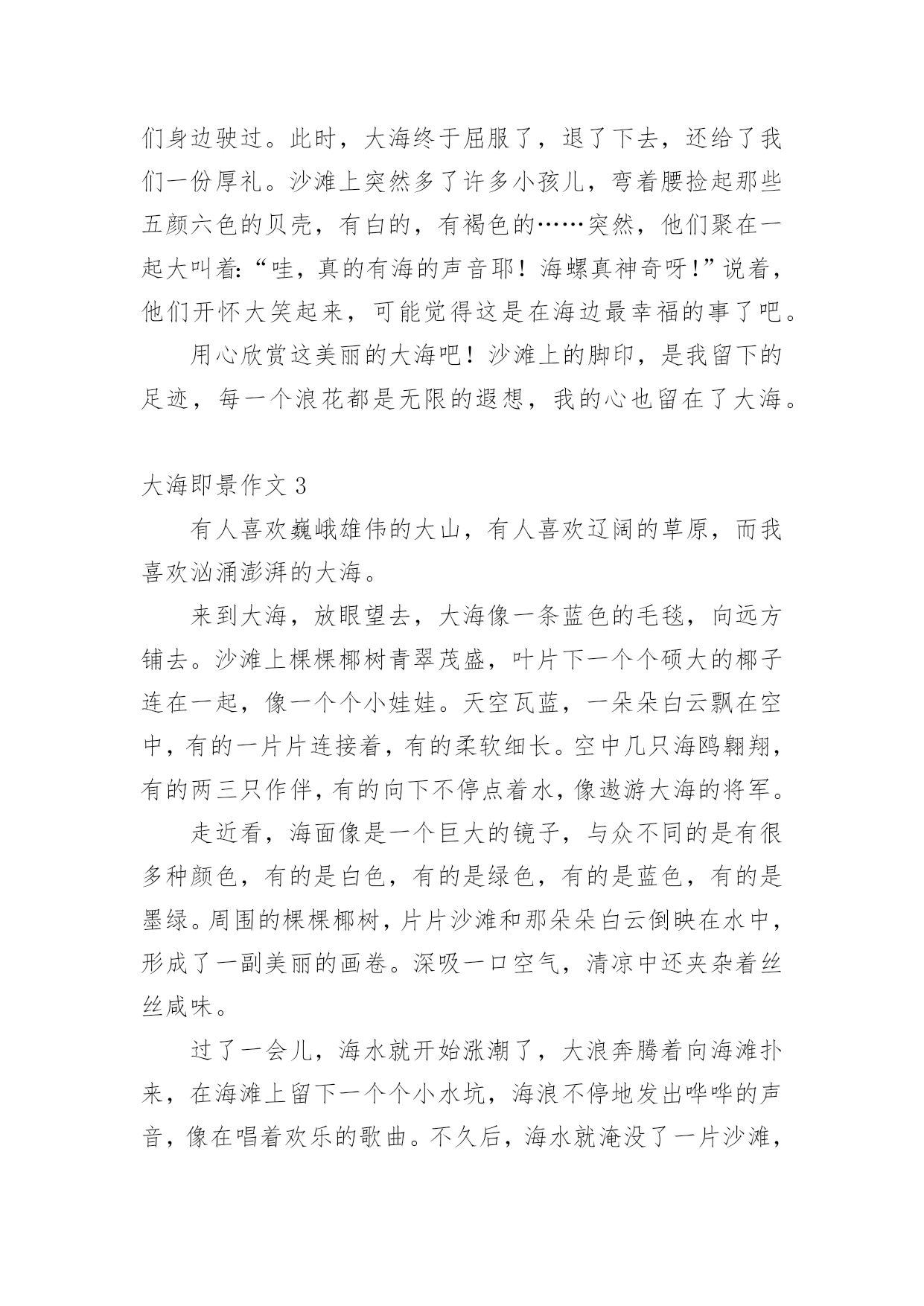 们身边驶过。此时，大海终于屈服了，退了下去，还给了我们一份厚礼。沙滩上突然多了许多小孩儿，弯着腰捡起那些五颜六色的贝壳，有白的，有褐色的……突然，他们聚在一起大叫着:“哇，真的有海的声音耶！海螺真神奇呀!”说着，他们开怀大笑起来，可能觉得这是在海边最幸福的事了吧。

用心欣赏这美丽的大海吧！沙滩上的脚印，是我留下的足迹，每一个浪花都是无限的遐想，我的心也留在了大海。

大海即景作文 3

有人喜欢巍峨雄伟的大山，有人喜欢辽阔的草原，而我喜欢汹涌澎湃的大海。

来到大海，放眼望去，大海像一条蓝色的毛毯，向远方铺去。沙滩上棵棵椰树青翠茂盛，叶片下一个个硕大的椰子连在一起，像一个个小娃娃。天空瓦蓝，一朵朵白云飘在空中，有的一片片连接着，有的柔软细长。空中几只海鸥翱翔，有的两三只作伴，有的向下不停点着水，像遨游大海的将军。

走近看，海面像是一个巨大的镜子，与众不同的是有很多种颜色，有的是白色，有的是绿色，有的是蓝色，有的是墨绿。周围的棵棵椰树，片片沙滩和那朵朵白云倒映在水中，形成了一副美丽的画卷。深吸一口空气，清凉中还夹杂着丝丝咸味。

过了一会儿，海水就开始涨潮了，大浪奔腾着向海滩扑来，在海滩上留下一个个小水坑，海浪不停地发出哗哗的声音，像在唱着欢乐的歌曲。不久后，海水就淹没了一片沙滩，